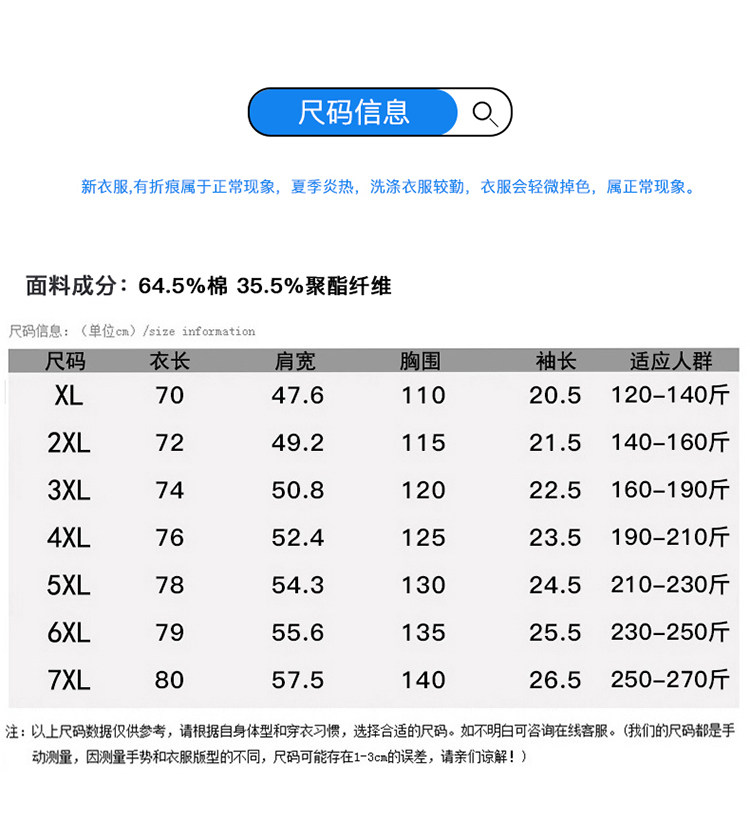 尺码信息

新衣服,有折痕属于正常现象，夏季炎热，洗涤衣服较勤，衣服会轻微掉色，属正常现象。

面料成分：64.5%棉 35.5%聚酯纤维

尺码信息：（单位cm）/size information

| 尺码 | 衣长 | 肩宽 | 胸围 | 袖长 | 适应人群 |
|---|---|---|---|---|---|
| XL | 70 | 47.6 | 110 | 20.5 | 120-140斤 |
| 2XL | 72 | 49.2 | 115 | 21.5 | 140-160斤 |
| 3XL | 74 | 50.8 | 120 | 22.5 | 160-190斤 |
| 4XL | 76 | 52.4 | 125 | 23.5 | 190-210斤 |
| 5XL | 78 | 54.3 | 130 | 24.5 | 210-230斤 |
| 6XL | 79 | 55.6 | 135 | 25.5 | 230-250斤 |
| 7XL | 80 | 57.5 | 140 | 26.5 | 250-270斤 |

注：以上尺码数据仅供参考，请根据自身体型和穿衣习惯，选择合适的尺码。如不明白可咨询在线客服。(我们的尺码都是手动测量，因测量手势和衣服版型的不同，尺码可能存在1-3cm的误差，请亲们谅解！)